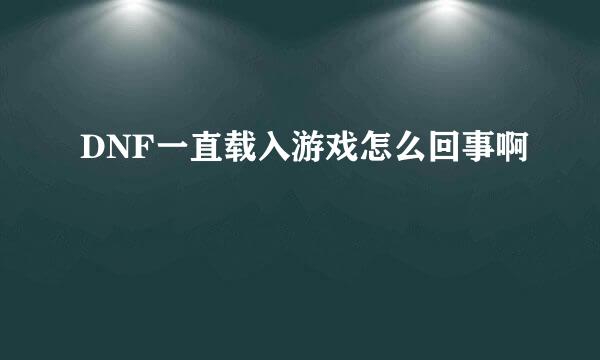 DNF一直载入游戏怎么回事啊